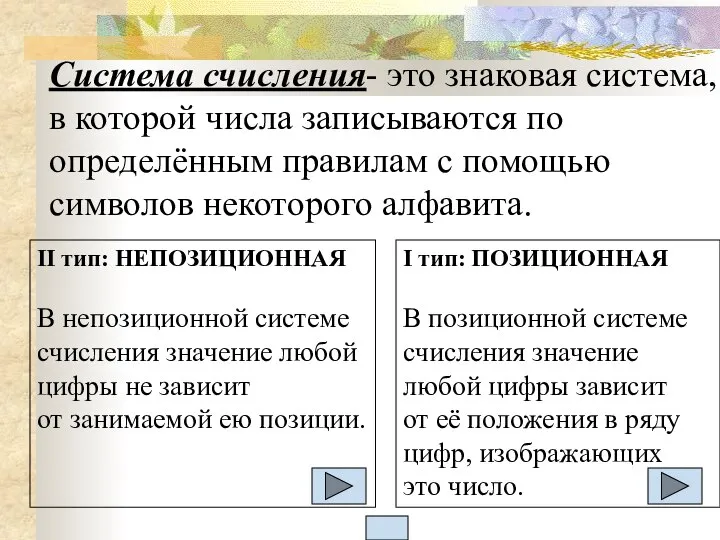 Система счисления- это знаковая система, в которой числа записываются по определённым правилам с помощью символов некоторого алфавита.

II тип: НЕПОЗИЦИОННАЯ

В непозиционной системе счисления значение любой цифры не зависит от занимаемой ею позиции.

I тип: ПОЗИЦИОННАЯ

В позиционной системе счисления значение любой цифры зависит от её положения в ряду цифр, изображающих это число.